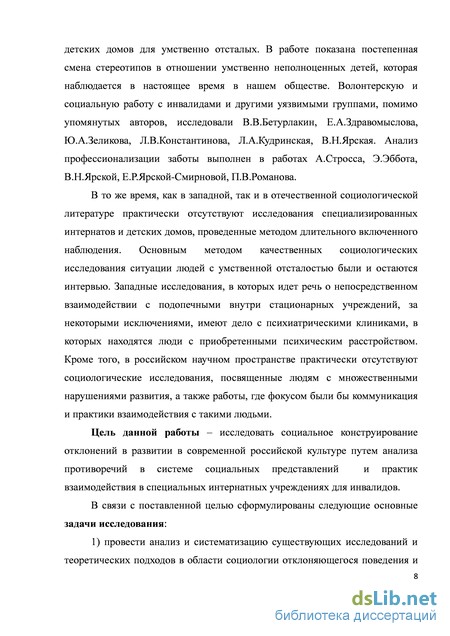 детских домов для умственно отсталых. В работе показана постепенная смена стереотипов в отношении умственно неполноценных детей, которая наблюдается в настоящее время в нашем обществе. Волонтерскую и социальную работу с инвалидами и другими уязвимыми группами, помимо упомянутых авторов, исследовали В.В.Бетурлакин, Е.А.Здравомыслова, Ю.А.Зеликова, Л.В.Константинова, Л.А.Кудринская, В.Н.Ярская. Анализ профессионализации заботы выполнен в работах А.Стросса, Э.Эббота, В.Н.Ярской, Е.Р.Ярской-Смирновой, П.В.Романова.

В то же время, как в западной, так и в отечественной социологической литературе практически отсутствуют исследования специализированных интернатов и детских домов, проведенные методом длительного включенного наблюдения. Основным методом качественных социологических исследования ситуации людей с умственной отсталостью были и остаются интервью. Западные исследования, в которых идет речь о непосредственном взаимодействии с подопечными внутри стационарных учреждений, за некоторыми исключениями, имеют дело с психиатрическими клиниками, в которых находятся люди с приобретенными психическим расстройством. Кроме того, в российском научном пространстве практически отсутствуют социологические исследования, посвященные людям с множественными нарушениями развития, а также работы, где фокусом были бы коммуникация и практики взаимодействия с такими людьми.

Цель данной работы – исследовать социальное конструирование отклонений в развитии в современной российской культуре путем анализа противоречий в системе социальных представлений и практик взаимодействия в специальных интернатных учреждениях для инвалидов.

В связи с поставленной целью сформулированы следующие основные задачи исследования:

1) провести анализ и систематизацию существующих исследований и теоретических подходов в области социологии отклоняющегося поведения и

8

dsLib.net
библиотека диссертаций